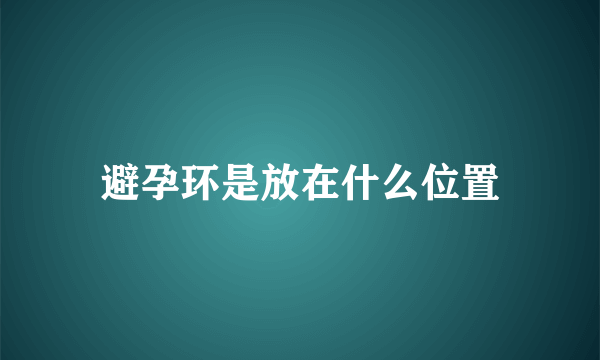 避孕环是放在什么位置